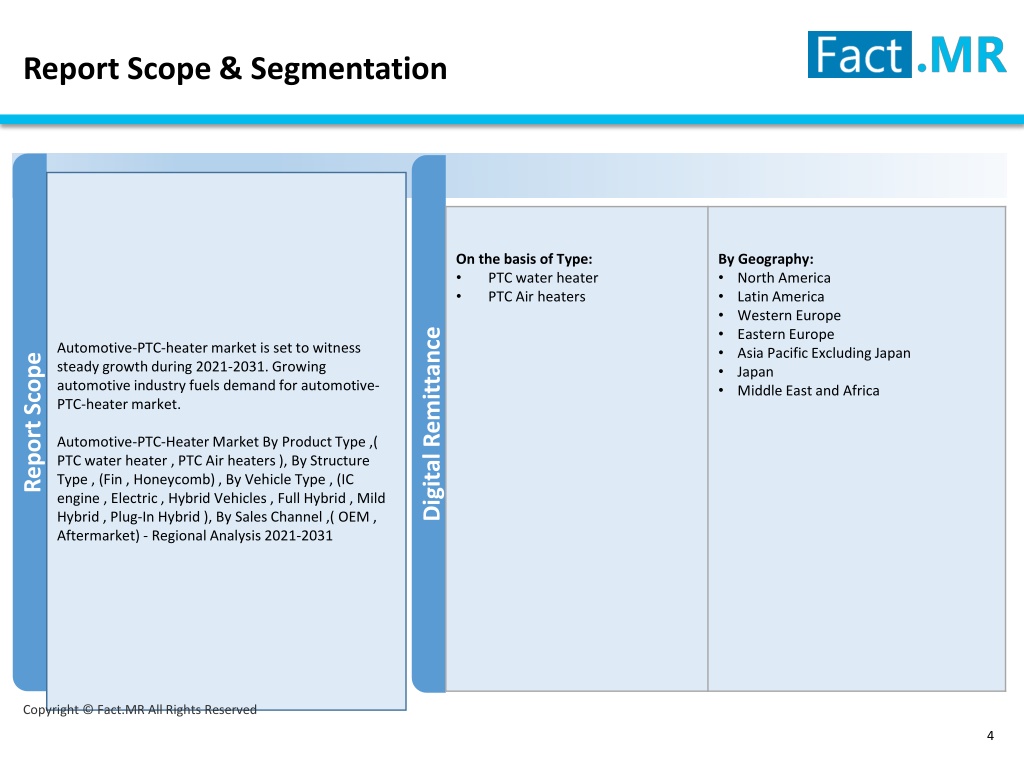 Report Scope & Segmentation

Fact.MR

Report Scope

Automotive-PTC-heater market is set to witness steady growth during 2021-2031. Growing automotive industry fuels demand for automotive-PTC-heater market.

Automotive-PTC-Heater Market By Product Type ,( PTC water heater , PTC Air heaters ), By Structure Type , (Fin , Honeycomb) , By Vehicle Type , (IC engine , Electric , Hybrid Vehicles , Full Hybrid , Mild Hybrid , Plug-In Hybrid ), By Sales Channel ,( OEM , Aftermarket) - Regional Analysis 2021-2031

Digital Remittance

On the basis of Type:
• PTC water heater
• PTC Air heaters

By Geography:
• North America
• Latin America
• Western Europe
• Eastern Europe
• Asia Pacific Excluding Japan
• Japan
• Middle East and Africa

Copyright © Fact.MR All Rights Reserved

4